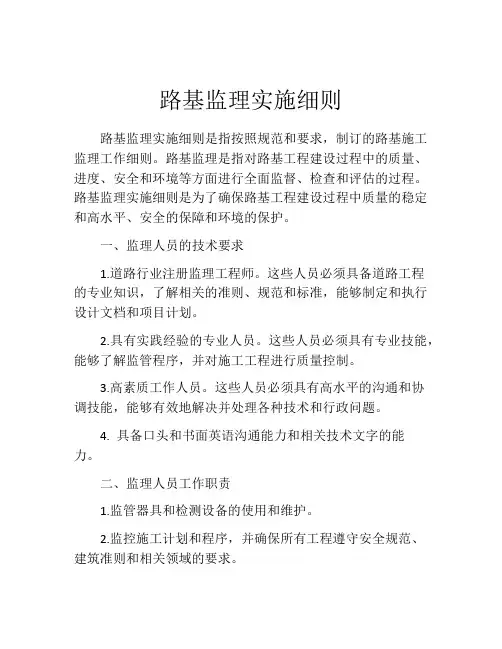 路基监理实施细则

路基监理实施细则是指按照规范和要求，制订的路基施工监理工作细则。路基监理是指对路基工程建设过程中的质量、进度、安全和环境等方面进行全面监督、检查和评估的过程。路基监理实施细则是为了确保路基工程建设过程中质量的稳定和高水平、安全的保障和环境的保护。

一、监理人员的技术要求

1.道路行业注册监理工程师。这些人员必须具备道路工程的专业知识，了解相关的准则、规范和标准，能够制定和执行设计文档和项目计划。

2.具有实践经验的专业人员。这些人员必须具有专业技能，能够了解监管程序，并对施工工程进行质量控制。

3.高素质工作人员。这些人员必须具有高水平的沟通和协调技能，能够有效地解决并处理各种技术和行政问题。

4. 具备口头和书面英语沟通能力和相关技术文字的能力。

二、监理人员工作职责

1.监管器具和检测设备的使用和维护。

2.监控施工计划和程序，并确保所有工程遵守安全规范、建筑准则和相关领域的要求。